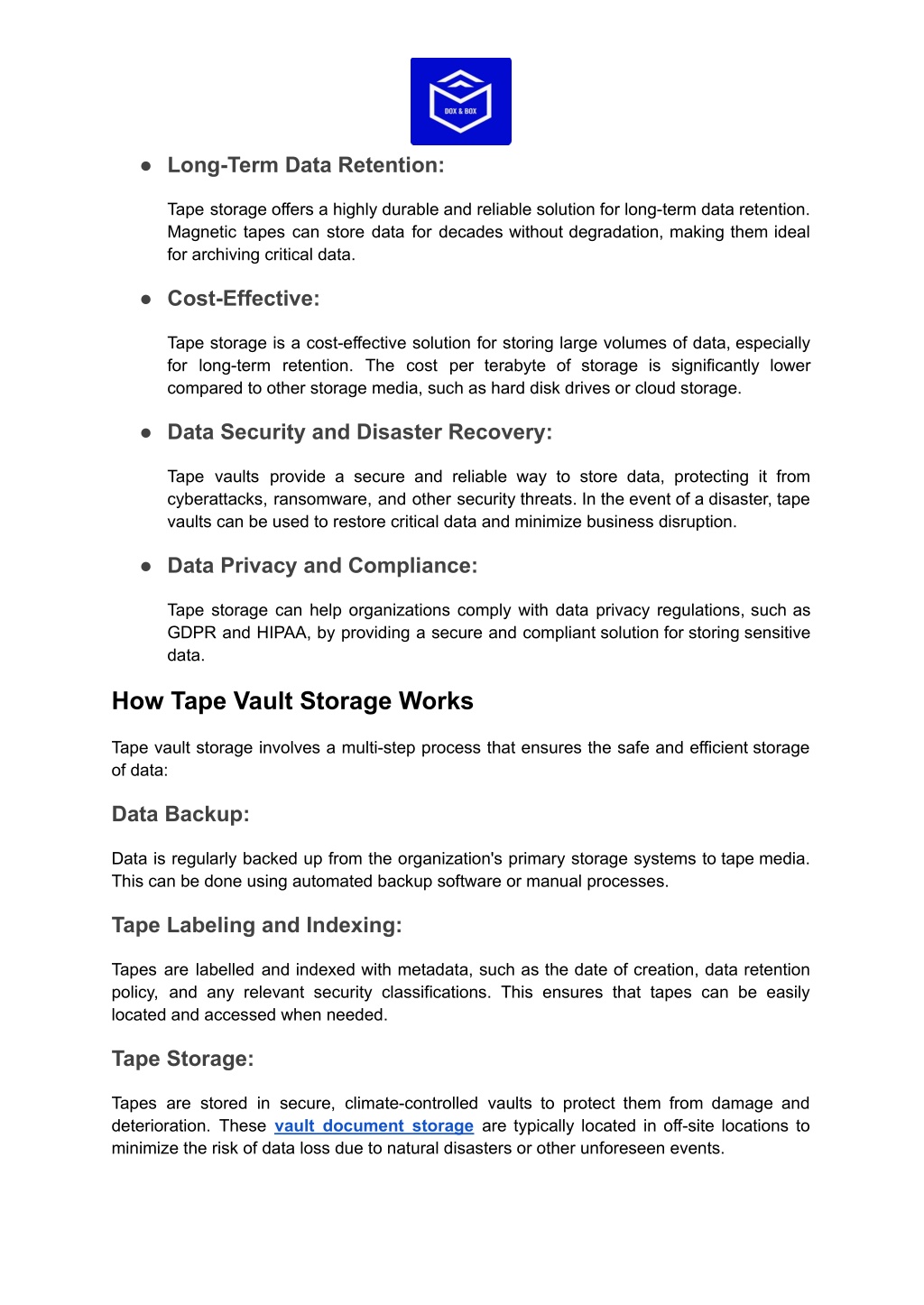 DOX & BOX

● Long-Term Data Retention:

Tape storage offers a highly durable and reliable solution for long-term data retention. Magnetic tapes can store data for decades without degradation, making them ideal for archiving critical data.

● Cost-Effective:

Tape storage is a cost-effective solution for storing large volumes of data, especially for long-term retention. The cost per terabyte of storage is significantly lower compared to other storage media, such as hard disk drives or cloud storage.

● Data Security and Disaster Recovery:

Tape vaults provide a secure and reliable way to store data, protecting it from cyberattacks, ransomware, and other security threats. In the event of a disaster, tape vaults can be used to restore critical data and minimize business disruption.

● Data Privacy and Compliance:

Tape storage can help organizations comply with data privacy regulations, such as GDPR and HIPAA, by providing a secure and compliant solution for storing sensitive data.

How Tape Vault Storage Works

Tape vault storage involves a multi-step process that ensures the safe and efficient storage of data:

Data Backup:

Data is regularly backed up from the organization's primary storage systems to tape media. This can be done using automated backup software or manual processes.

Tape Labeling and Indexing:

Tapes are labelled and indexed with metadata, such as the date of creation, data retention policy, and any relevant security classifications. This ensures that tapes can be easily located and accessed when needed.

Tape Storage:

Tapes are stored in secure, climate-controlled vaults to protect them from damage and deterioration. These vault document storage are typically located in off-site locations to minimize the risk of data loss due to natural disasters or other unforeseen events.